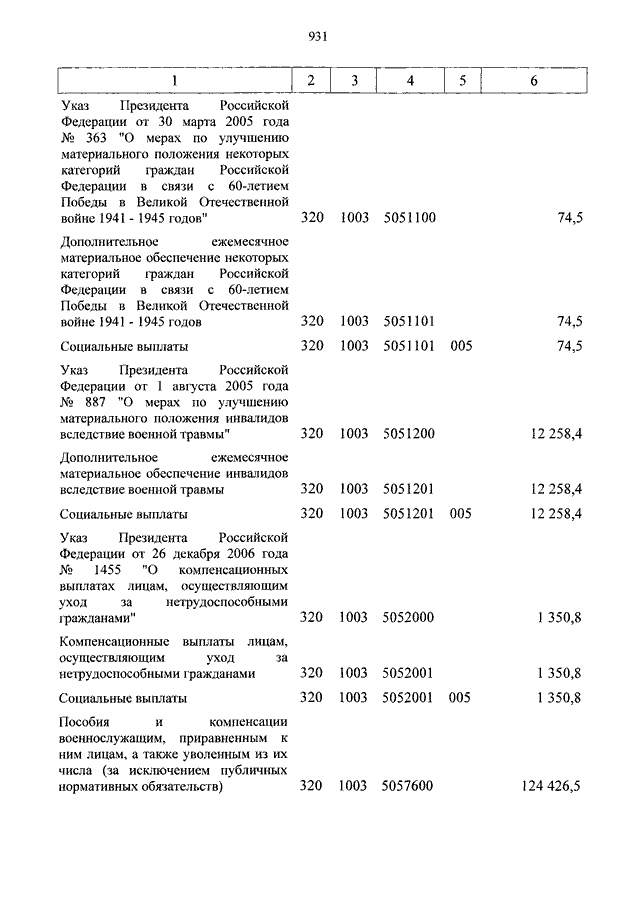 931

| 1 | 2 | 3 | 4 | 5 | 6 |
|---|---|---|---|---|---|
| Указ Президента Российской Федерации от 30 марта 2005 года № 363 "О мерах по улучшению материального положения некоторых категорий граждан Российской Федерации в связи с 60-летием Победы в Великой Отечественной войне 1941 - 1945 годов" | 320 | 1003 | 5051100 | | 74,5 |
| Дополнительное ежемесячное материальное обеспечение некоторых категорий граждан Российской Федерации в связи с 60-летием Победы в Великой Отечественной войне 1941 - 1945 годов | 320 | 1003 | 5051101 | | 74,5 |
| Социальные выплаты | 320 | 1003 | 5051101 | 005 | 74,5 |
| Указ Президента Российской Федерации от 1 августа 2005 года № 887 "О мерах по улучшению материального положения инвалидов вследствие военной травмы" | 320 | 1003 | 5051200 | | 12 258,4 |
| Дополнительное ежемесячное материальное обеспечение инвалидов вследствие военной травмы | 320 | 1003 | 5051201 | | 12 258,4 |
| Социальные выплаты | 320 | 1003 | 5051201 | 005 | 12 258,4 |
| Указ Президента Российской Федерации от 26 декабря 2006 года № 1455 "О компенсационных выплатах лицам, осуществляющим уход за нетрудоспособными гражданами" | 320 | 1003 | 5052000 | | 1 350,8 |
| Компенсационные выплаты лицам, осуществляющим уход за нетрудоспособными гражданами | 320 | 1003 | 5052001 | | 1 350,8 |
| Социальные выплаты | 320 | 1003 | 5052001 | 005 | 1 350,8 |
| Пособия и компенсации военнослужащим, приравненным к ним лицам, а также уволенным из их числа (за исключением публичных нормативных обязательств) | 320 | 1003 | 5057600 | | 124 426,5 |